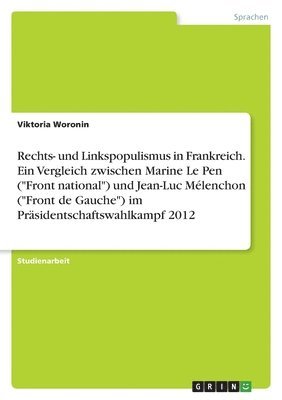 Sprachen

Viktoria Woronin

Rechts- und Linkspopulismus in Frankreich. Ein Vergleich zwischen Marine Le Pen ("Front national") und Jean-Luc Mélenchon ("Front de Gauche") im Präsidentschaftswahlkampf 2012

Studienarbeit

GRIN